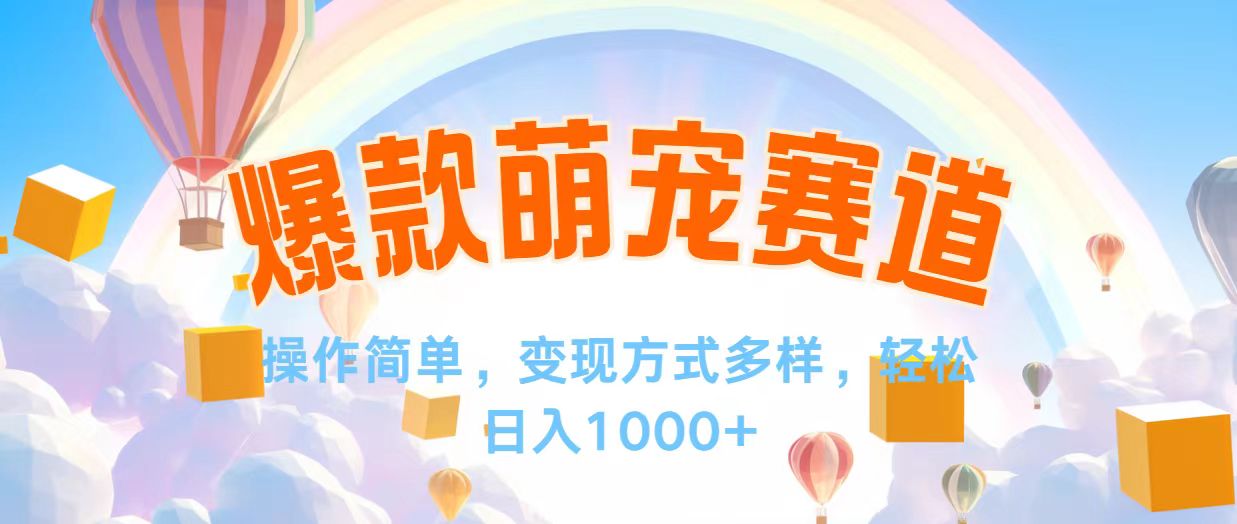 爆款萌宠赛道

操作简单，变现方式多样，轻松日入1000+